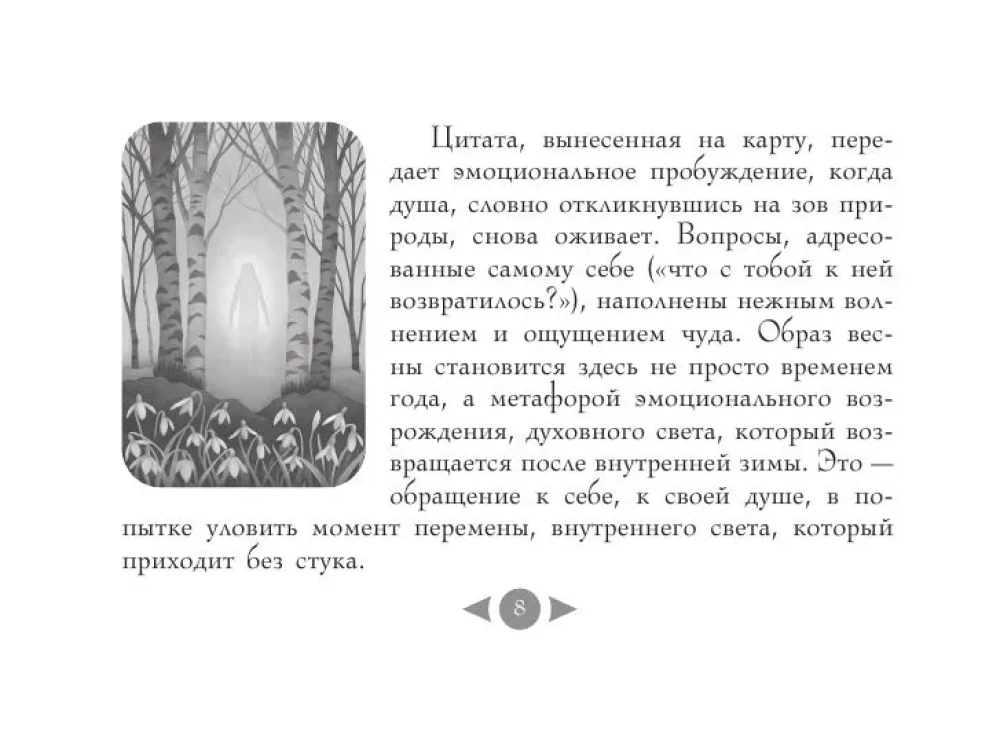 Цитата, вынесенная на карту, передает эмоциональное пробуждение, когда душа, словно откликнувшись на зов природы, снова оживает. Вопросы, адресованные самому себе («что с тобой к ней возвратилось?»), наполнены нежным волнением и ощущением чуда. Образ весны становится здесь не просто временем года, а метафорой эмоционального возрождения, духовного света, который возвращается после внутренней зимы. Это — обращение к себе, к своей душе, в попытке уловить момент перемены, внутреннего света, который приходит без стука.

8